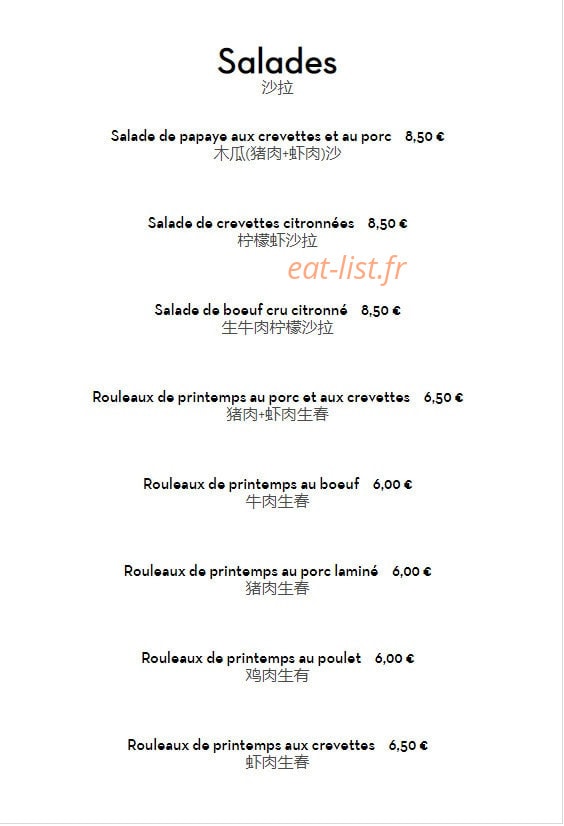 Salades
沙拉

Salade de papaye aux crevettes et au porc 8,50 €
木瓜(猪肉+虾肉)沙

Salade de crevettes citronnées 8,50 €
柠檬虾沙拉

eat-list.fr

Salade de boeuf cru citronné 8,50 €
生牛肉柠檬沙拉

Rouleaux de printemps au porc et aux crevettes 6,50 €
猪肉+虾肉生春

Rouleaux de printemps au boeuf 6,00 €
牛肉生春

Rouleaux de printemps au porc laminé 6,00 €
猪肉生春

Rouleaux de printemps au poulet 6,00 €
鸡肉生有

Rouleaux de printemps aux crevettes 6,50 €
虾肉生春